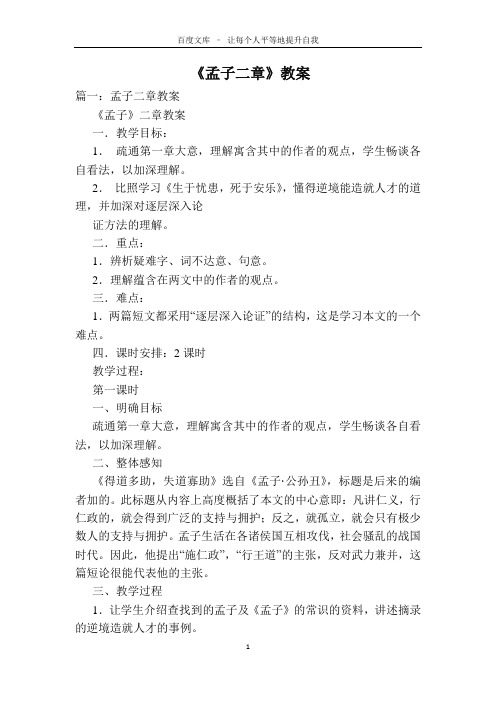 百度文库 - 让每个人平等地提升自我

《孟子二章》教案

篇一：孟子二章教案

《孟子》二章教案

一．教学目标：

1． 疏通第一章大意，理解寓含其中的作者的观点，学生畅谈各自看法，以加深理解。

2． 比照学习《生于忧患，死于安乐》，懂得逆境能造就人才的道理，并加深对逐层深入论

证方法的理解。

二．重点：

1．辨析疑难字、词不达意、句意。

2．理解蕴含在两文中的作者的观点。

三．难点：

1．两篇短文都采用“逐层深入论证”的结构，这是学习本文的一个难点。

四．课时安排：2 课时

教学过程：

第一课时

一、明确目标

疏通第一章大意，理解寓含其中的作者的观点，学生畅谈各自看法，以加深理解。

二、整体感知

《得道多助，失道寡助》选自《孟子·公孙丑》，标题是后来的编者加的。此标题从内容上高度概括了本文的中心意即：凡讲仁义，行仁政的，就会得到广泛的支持与拥护；反之，就孤立，就会只有极少数人的支持与拥护。孟子生活在各诸侯国互相攻伐，社会骚乱的战国时代。因此，他提出“施仁政”，“行王道”的主张，反对武力兼并，这篇短论很能代表他的主张。

三、教学过程

1．让学生介绍查找到的孟子及《孟子》的常识的资料，讲述摘录的逆境造就人才的事例。

1